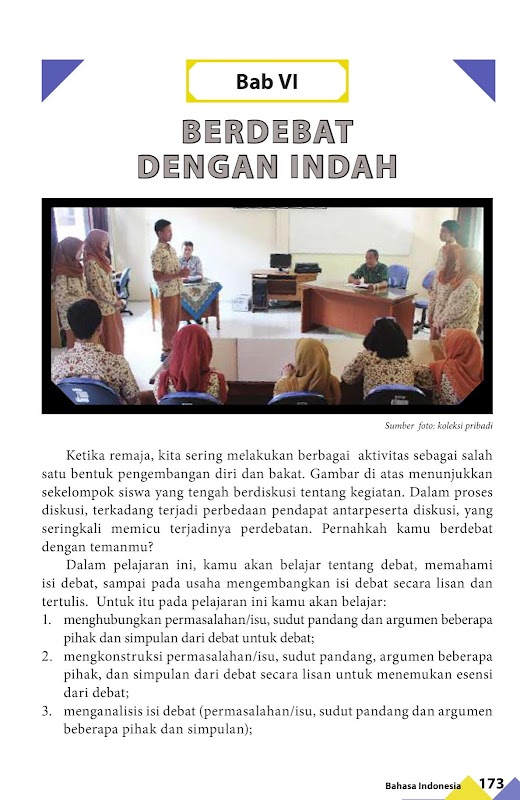 Bab VI

BERDEBAT DENGAN INDAH

Sumber foto: koleksi pribadi

Ketika remaja, kita sering melakukan berbagai aktivitas sebagai salah satu bentuk pengembangan diri dan bakat. Gambar di atas menunjukkan sekelompok siswa yang tengah berdiskusi tentang kegiatan. Dalam proses diskusi, terkadang terjadi perbedaan pendapat antarpeserta diskusi, yang seringkali memicu terjadinya perdebatan. Pernahkah kamu berdebat dengan temanmu?

Dalam pelajaran ini, kamu akan belajar tentang debat, memahami isi debat, sampai pada usaha mengembangkan isi debat secara lisan dan tertulis. Untuk itu pada pelajaran ini kamu akan belajar:

1. menghubungkan permasalahan/isu, sudut pandang dan argumen beberapa pihak dan simpulan dari debat untuk debat;
2. mengkonstruksi permasalahan/isu, sudut pandang, argumen beberapa pihak, dan simpulan dari debat secara lisan untuk menemukan esensi dari debat;
3. menganalisis isi debat (permasalahan/isu, sudut pandang dan argumen beberapa pihak dan simpulan);

Bahasa Indonesia 173